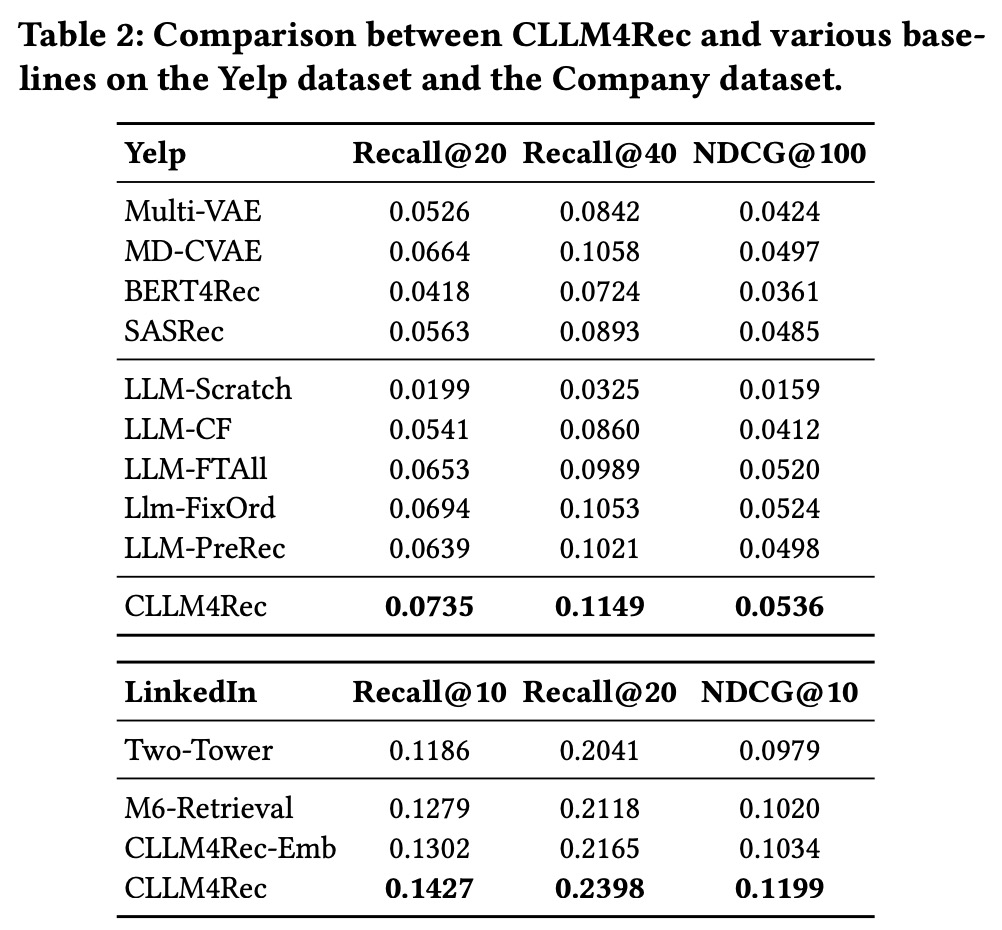 Table 2: Comparison between CLLM4Rec and various baselines on the Yelp dataset and the Company dataset.

| Yelp | Recall@20 | Recall@40 | NDCG@100 |
|---|---|---|---|
| Multi-VAE | 0.0526 | 0.0842 | 0.0424 |
| MD-CVAE | 0.0664 | 0.1058 | 0.0497 |
| BERT4Rec | 0.0418 | 0.0724 | 0.0361 |
| SASRec | 0.0563 | 0.0893 | 0.0485 |
| LLM-Scratch | 0.0199 | 0.0325 | 0.0159 |
| LLM-CF | 0.0541 | 0.0860 | 0.0412 |
| LLM-FTAll | 0.0653 | 0.0989 | 0.0520 |
| Llm-FixOrd | 0.0694 | 0.1053 | 0.0524 |
| LLM-PreRec | 0.0639 | 0.1021 | 0.0498 |
| CLLM4Rec | **0.0735** | **0.1149** | **0.0536** |

| LinkedIn | Recall@10 | Recall@20 | NDCG@10 |
|---|---|---|---|
| Two-Tower | 0.1186 | 0.2041 | 0.0979 |
| M6-Retrieval | 0.1279 | 0.2118 | 0.1020 |
| CLLM4Rec-Emb | 0.1302 | 0.2165 | 0.1034 |
| CLLM4Rec | **0.1427** | **0.2398** | **0.1199** |